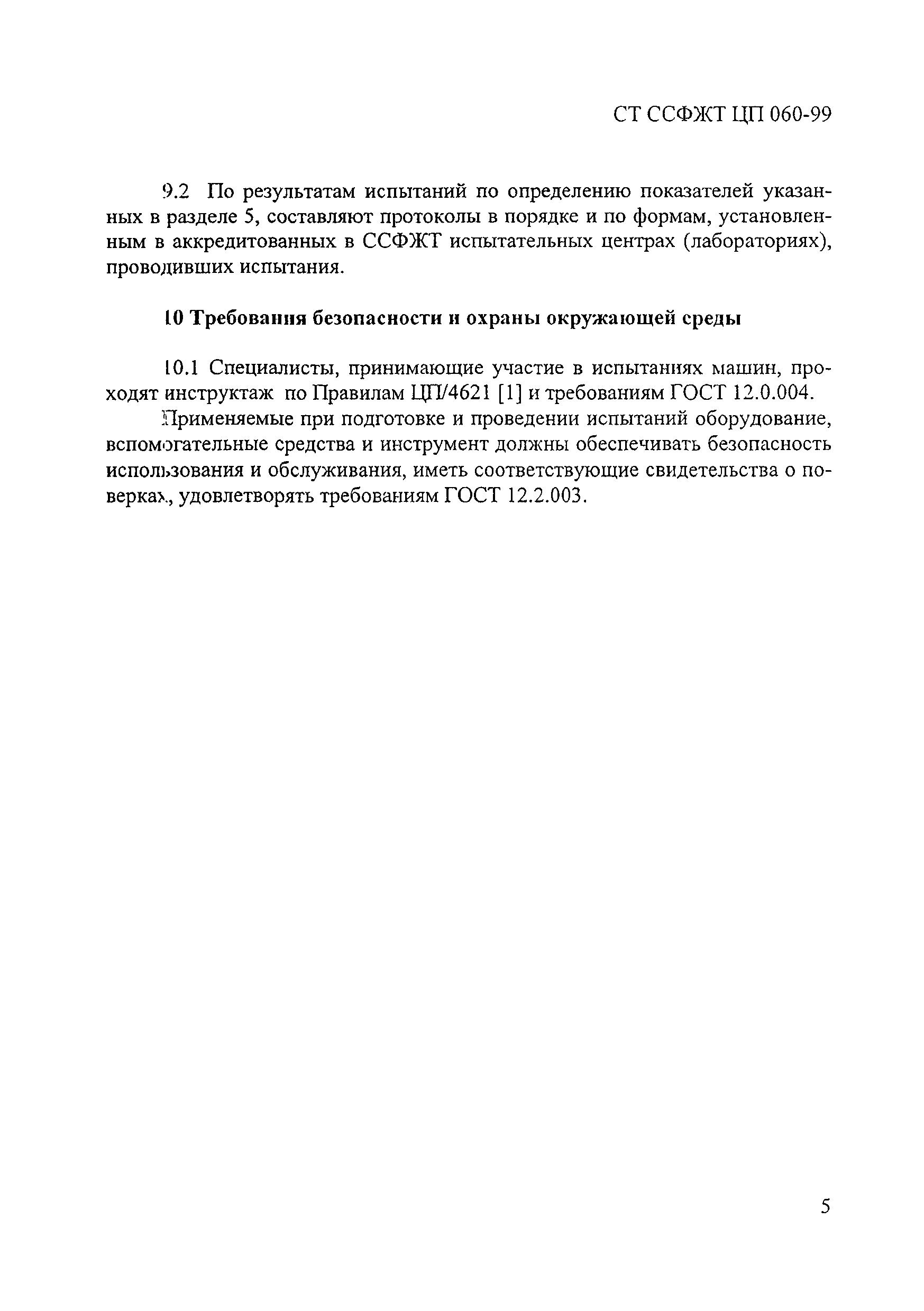 СТ ССФЖТ ЦП 060-99

9.2 По результатам испытаний по определению показателей указанных в разделе 5, составляют протоколы в порядке и по формам, установленным в аккредитованных в ССФЖТ испытательных центрах (лабораториях), проводивших испытания.

10 Требования безопасности и охраны окружающей среды

10.1 Специалисты, принимающие участие в испытаниях машин, проходят инструктаж по Правилам ЦП/4621 [1] и требованиям ГОСТ 12.0.004.

Применяемые при подготовке и проведении испытаний оборудование, вспомогательные средства и инструмент должны обеспечивать безопасность использования и обслуживания, иметь соответствующие свидетельства о поверках, удовлетворять требованиям ГОСТ 12.2.003.

5